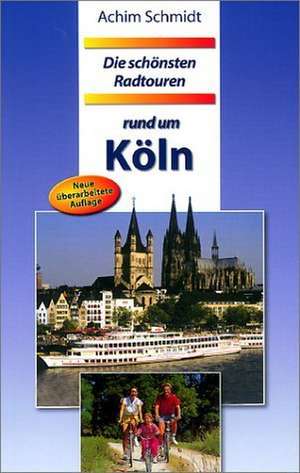 Achim Schmidt

Die schönsten Radtouren

rund um

Köln

Neue überarbeitete Auflage